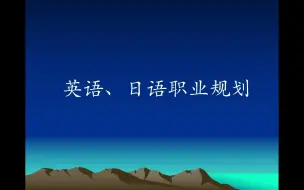 英语、日语职业规划